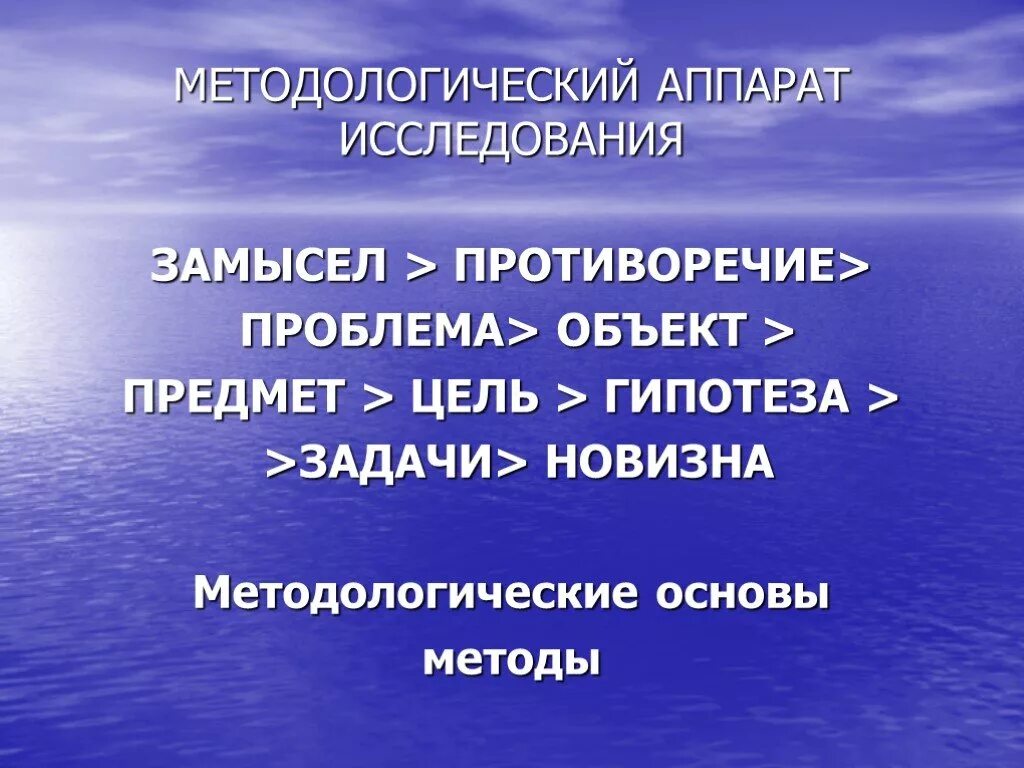 МЕТОДОЛОГИЧЕСКИЙ АППАРАТ ИССЛЕДОВАНИЯ

ЗАМЫСЕЛ > ПРОТИВОРЕЧИЕ> ПРОБЛЕМА> ОБЪЕКТ > ПРЕДМЕТ > ЦЕЛЬ > ГИПОТЕЗА > >ЗАДАЧИ> НОВИЗНА

Методологические основы

методы